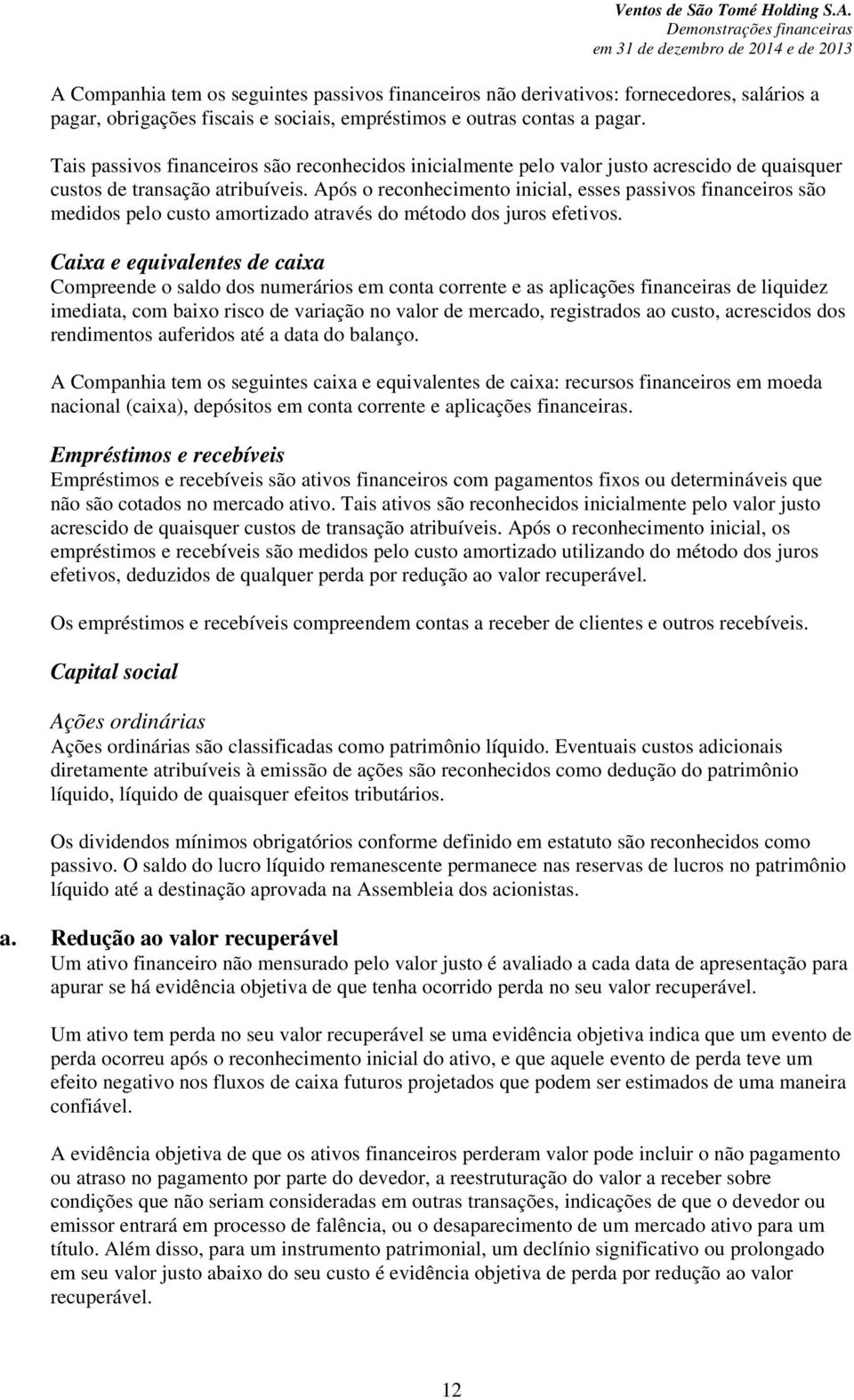 Ventos de São Tomé Holding S.A.
Demonstrações financeiras
em 31 de dezembro de 2014 e de 2013

A Companhia tem os seguintes passivos financeiros não derivativos: fornecedores, salários a pagar, obrigações fiscais e sociais, empréstimos e outras contas a pagar.

Tais passivos financeiros são reconhecidos inicialmente pelo valor justo acrescido de quaisquer custos de transação atribuíveis. Após o reconhecimento inicial, esses passivos financeiros são medidos pelo custo amortizado através do método dos juros efetivos.

Caixa e equivalentes de caixa
Compreende o saldo dos numerários em conta corrente e as aplicações financeiras de liquidez imediata, com baixo risco de variação no valor de mercado, registrados ao custo, acrescidos dos rendimentos auferidos até a data do balanço.

A Companhia tem os seguintes caixa e equivalentes de caixa: recursos financeiros em moeda nacional (caixa), depósitos em conta corrente e aplicações financeiras.

Empréstimos e recebíveis
Empréstimos e recebíveis são ativos financeiros com pagamentos fixos ou determináveis que não são cotados no mercado ativo. Tais ativos são reconhecidos inicialmente pelo valor justo acrescido de quaisquer custos de transação atribuíveis. Após o reconhecimento inicial, os empréstimos e recebíveis são medidos pelo custo amortizado utilizando do método dos juros efetivos, deduzidos de qualquer perda por redução ao valor recuperável.

Os empréstimos e recebíveis compreendem contas a receber de clientes e outros recebíveis.

Capital social

Ações ordinárias
Ações ordinárias são classificadas como patrimônio líquido. Eventuais custos adicionais diretamente atribuíveis à emissão de ações são reconhecidos como dedução do patrimônio líquido, líquido de quaisquer efeitos tributários.

Os dividendos mínimos obrigatórios conforme definido em estatuto são reconhecidos como passivo. O saldo do lucro líquido remanescente permanece nas reservas de lucros no patrimônio líquido até a destinação aprovada na Assembleia dos acionistas.

a. Redução ao valor recuperável
Um ativo financeiro não mensurado pelo valor justo é avaliado a cada data de apresentação para apurar se há evidência objetiva de que tenha ocorrido perda no seu valor recuperável.

Um ativo tem perda no seu valor recuperável se uma evidência objetiva indica que um evento de perda ocorreu após o reconhecimento inicial do ativo, e que aquele evento de perda teve um efeito negativo nos fluxos de caixa futuros projetados que podem ser estimados de uma maneira confiável.

A evidência objetiva de que os ativos financeiros perderam valor pode incluir o não pagamento ou atraso no pagamento por parte do devedor, a reestruturação do valor a receber sobre condições que não seriam consideradas em outras transações, indicações de que o devedor ou emissor entrará em processo de falência, ou o desaparecimento de um mercado ativo para um título. Além disso, para um instrumento patrimonial, um declínio significativo ou prolongado em seu valor justo abaixo do seu custo é evidência objetiva de perda por redução ao valor recuperável.

12